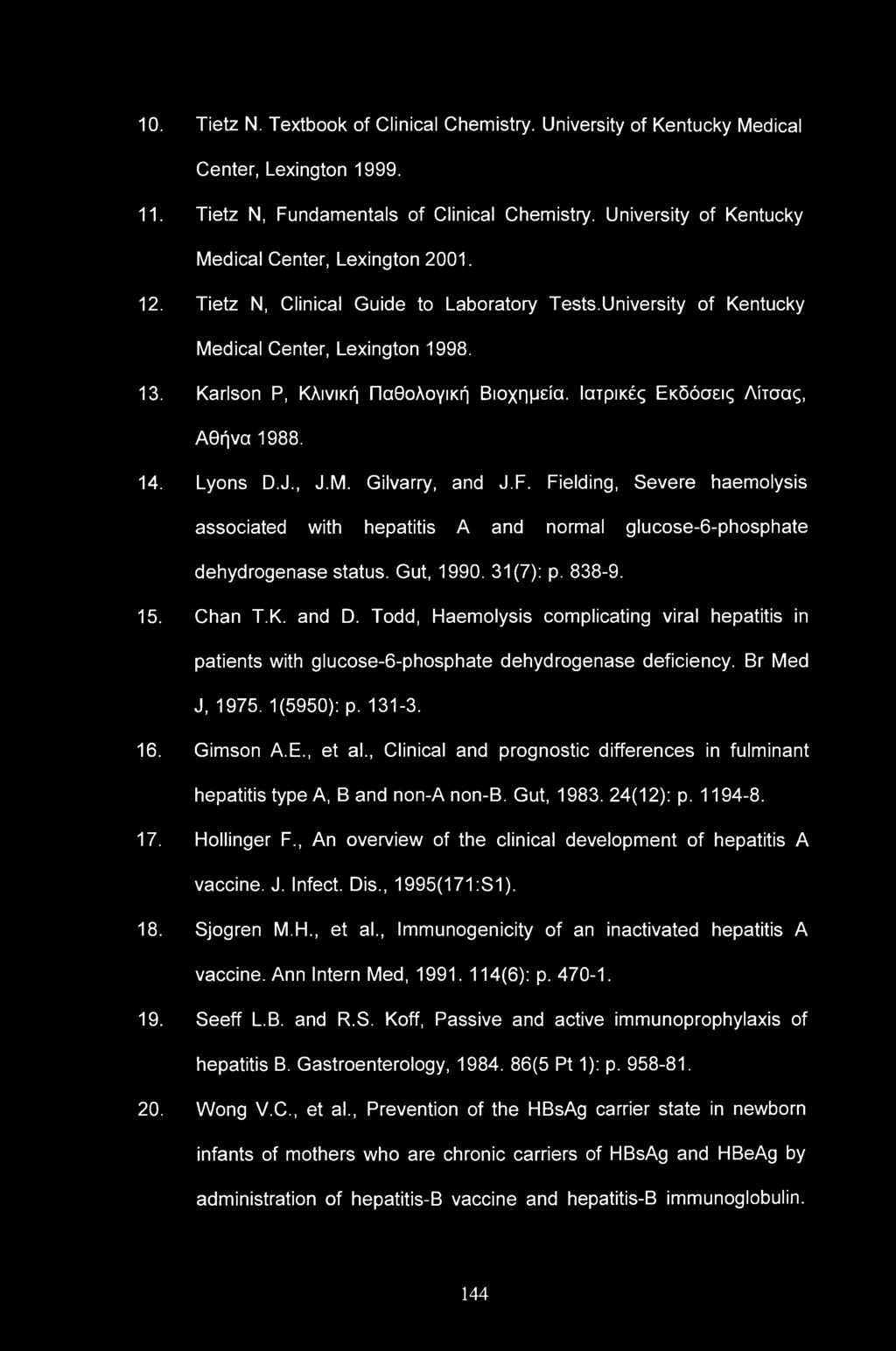 10. Tietz N. Textbook of Clinical Chemistry. University of Kentucky Medical Center, Lexington 1999.

11. Tietz N, Fundamentals of Clinical Chemistry. University of Kentucky Medical Center, Lexington 2001.

12. Tietz N, Clinical Guide to Laboratory Tests.University of Kentucky Medical Center, Lexington 1998.

13. Karlson P, Κλινική Παθολογική Βιοχημεία. Ιατρικές Εκδόσεις Λίτσας, Αθήνα 1988.

14. Lyons D.J., J.M. Gilvarry, and J.F. Fielding, Severe haemolysis associated with hepatitis A and normal glucose-6-phosphate dehydrogenase status. Gut, 1990. 31(7): p. 838-9.

15. Chan T.K. and D. Todd, Haemolysis complicating viral hepatitis in patients with glucose-6-phosphate dehydrogenase deficiency. Br Med J, 1975. 1(5950): p. 131-3.

16. Gimson A.E., et al., Clinical and prognostic differences in fulminant hepatitis type A, B and non-A non-B. Gut, 1983. 24(12): p. 1194-8.

17. Hollinger F., An overview of the clinical development of hepatitis A vaccine. J. Infect. Dis., 1995(171:S1).

18. Sjogren M.H., et al., Immunogenicity of an inactivated hepatitis A vaccine. Ann Intern Med, 1991. 114(6): p. 470-1.

19. Seeff L.B. and R.S. Koff, Passive and active immunoprophylaxis of hepatitis B. Gastroenterology, 1984. 86(5 Pt 1): p. 958-81.

20. Wong V.C., et al., Prevention of the HBsAg carrier state in newborn infants of mothers who are chronic carriers of HBsAg and HBeAg by administration of hepatitis-B vaccine and hepatitis-B immunoglobulin.

144